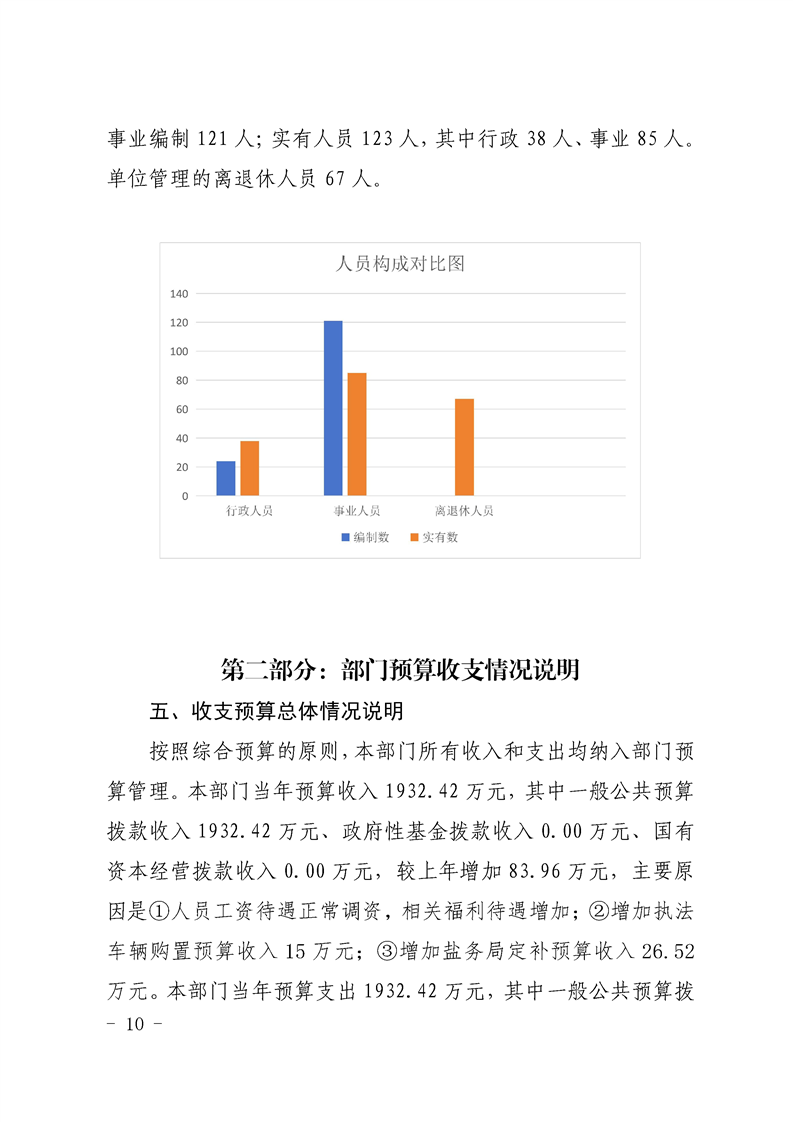 事业编制121人；实有人员123人，其中行政38人、事业85人。单位管理的离退休人员67人。

人员构成对比图

140
120
100
80
60
40
20
0

行政人员
事业人员
离退休人员

编制数
实有数

第二部分：部门预算收支情况说明

五、收支预算总体情况说明

按照综合预算的原则，本部门所有收入和支出均纳入部门预算管理。本部门当年预算收入1932.42万元，其中一般公共预算拨款收入1932.42万元、政府性基金拨款收入0.00万元、国有资本经营拨款收入0.00万元，较上年增加83.96万元，主要原因是①人员工资待遇正常调资，相关福利待遇增加；②增加执法车辆购置预算收入15万元；③增加盐务局定补预算收入26.52万元。本部门当年预算支出1932.42万元，其中一般公共预算拨

- 10 -